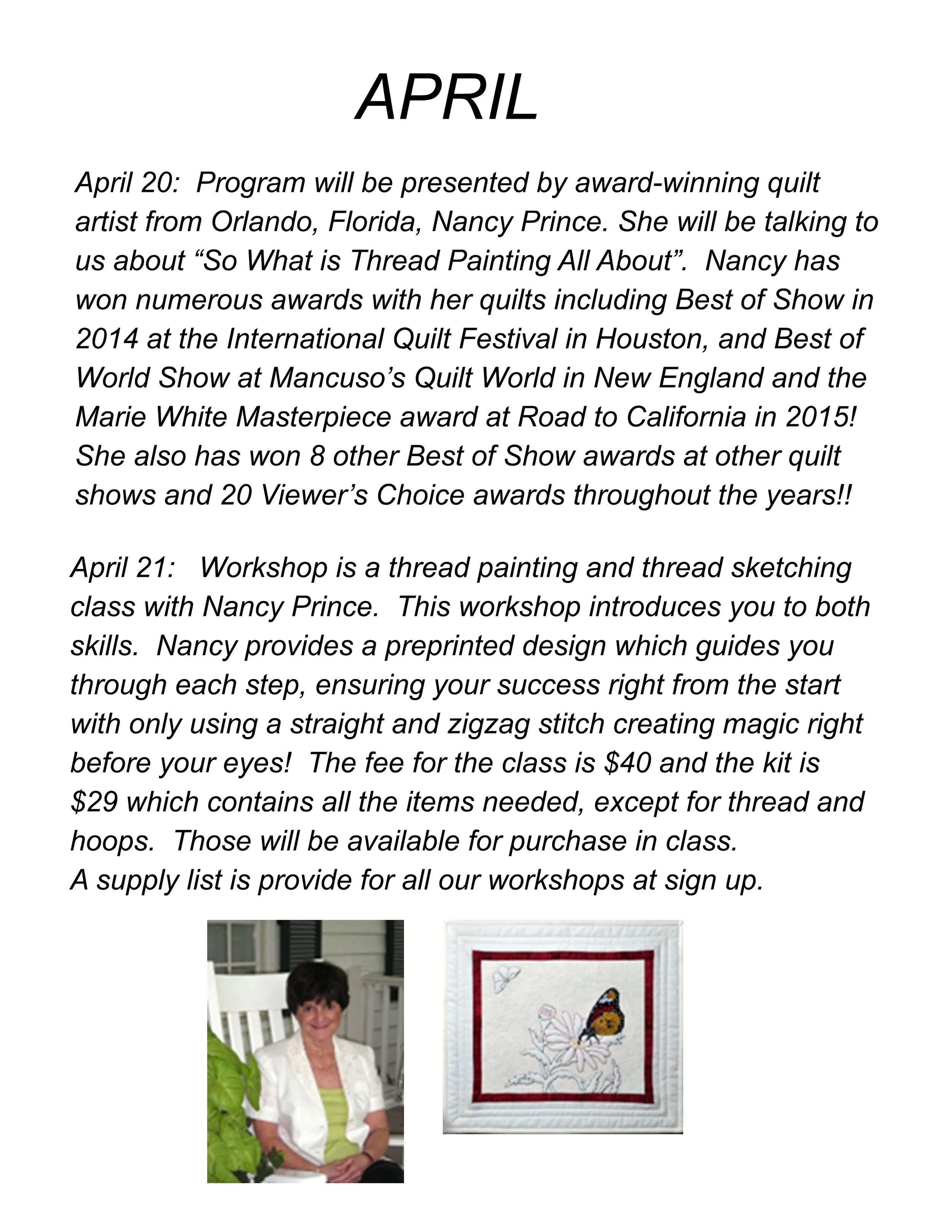 APRIL

April 20: Program will be presented by award-winning quilt artist from Orlando, Florida, Nancy Prince. She will be talking to us about “So What is Thread Painting All About”. Nancy has won numerous awards with her quilts including Best of Show in 2014 at the International Quilt Festival in Houston, and Best of World Show at Mancuso’s Quilt World in New England and the Marie White Masterpiece award at Road to California in 2015! She also has won 8 other Best of Show awards at other quilt shows and 20 Viewer’s Choice awards throughout the years!!

April 21: Workshop is a thread painting and thread sketching class with Nancy Prince. This workshop introduces you to both skills. Nancy provides a preprinted design which guides you through each step, ensuring your success right from the start with only using a straight and zigzag stitch creating magic right before your eyes! The fee for the class is \$40 and the kit is \$29 which contains all the items needed, except for thread and hoops. Those will be available for purchase in class.
A supply list is provide for all our workshops at sign up.